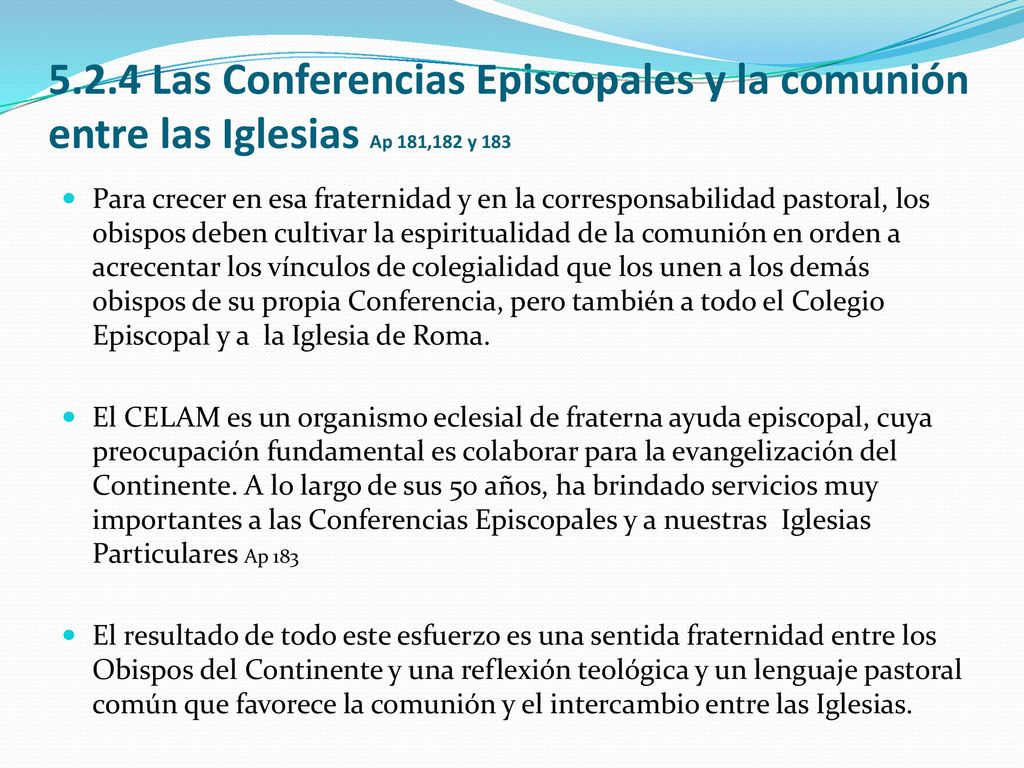 5.2.4 Las Conferencias Episcopales y la comunión entre las Iglesias Ap 181,182 y 183

Para crecer en esa fraternidad y en la corresponsabilidad pastoral, los obispos deben cultivar la espiritualidad de la comunión en orden a acrecentar los vínculos de colegialidad que los unen a los demás obispos de su propia Conferencia, pero también a todo el Colegio Episcopal y a la Iglesia de Roma.

El CELAM es un organismo eclesial de fraterna ayuda episcopal, cuya preocupación fundamental es colaborar para la evangelización del Continente. A lo largo de sus 50 años, ha brindado servicios muy importantes a las Conferencias Episcopales y a nuestras Iglesias Particulares Ap 183

El resultado de todo este esfuerzo es una sentida fraternidad entre los Obispos del Continente y una reflexión teológica y un lenguaje pastoral común que favorece la comunión y el intercambio entre las Iglesias.